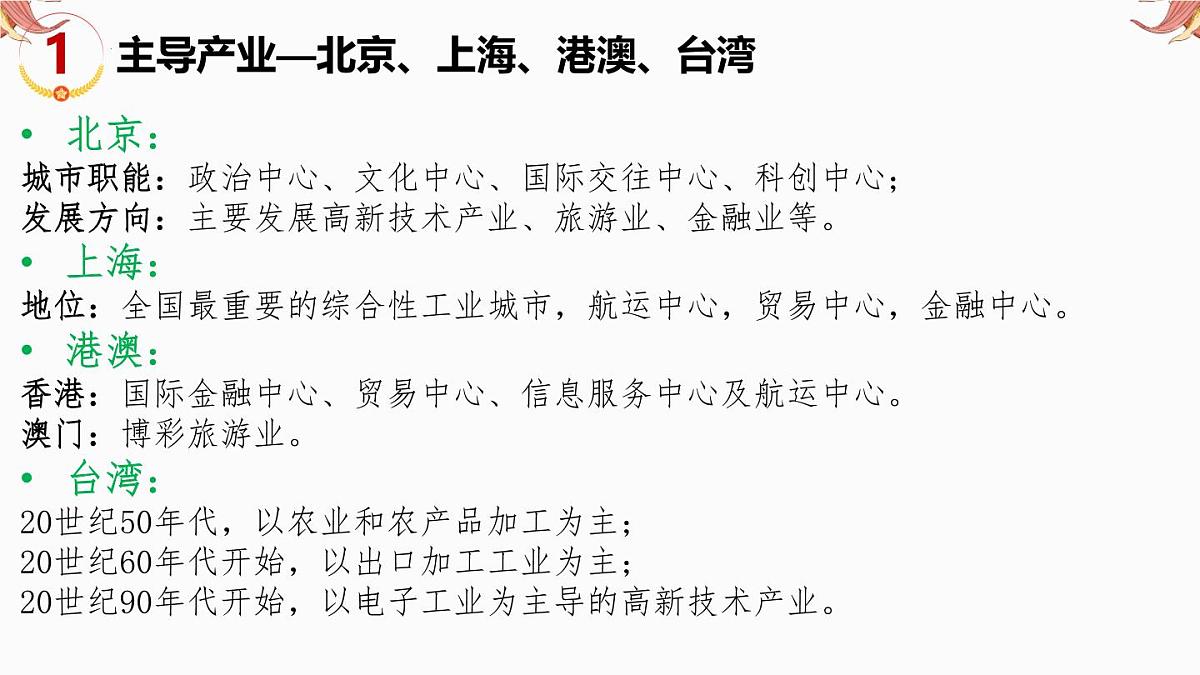 1 主导产业—北京、上海、港澳、台湾

• 北京：
城市职能：政治中心、文化中心、国际交往中心、科创中心；
发展方向：主要发展高新技术产业、旅游业、金融业等。

• 上海：
地位：全国最重要的综合性工业城市，航运中心，贸易中心，金融中心。

• 港澳：
香港：国际金融中心、贸易中心、信息服务中心及航运中心。
澳门：博彩旅游业。

• 台湾：
20世纪50年代，以农业和农产品加工为主；
20世纪60年代开始，以出口加工工业为主；
20世纪90年代开始，以电子工业为主导的高新技术产业。